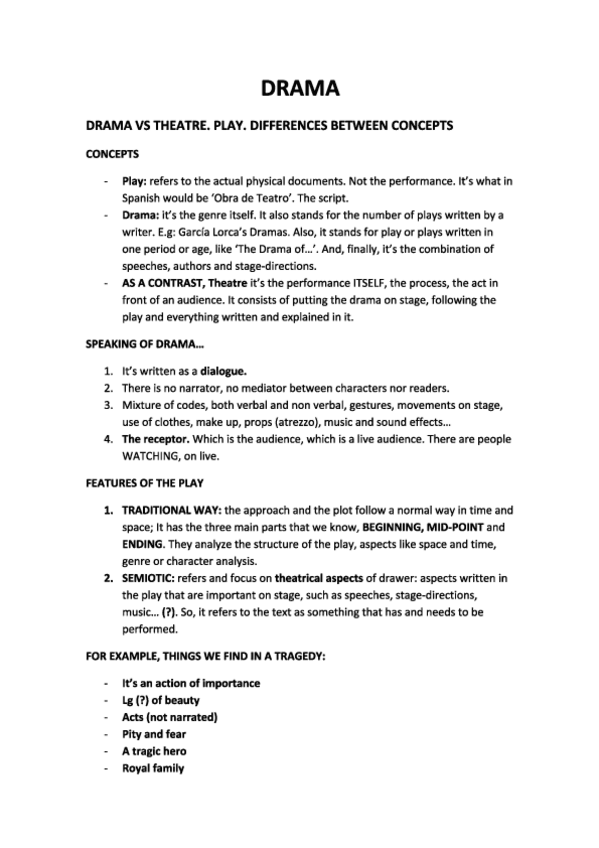 DRAMA

DRAMA VS THEATRE. PLAY. DIFFERENCES BETWEEN CONCEPTS

CONCEPTS

- Play: refers to the actual physical documents. Not the performance. It's what in Spanish would be 'Obra de Teatro'. The script.
- Drama: it's the genre itself. It also stands for the number of plays written by a writer. E.g: García Lorca's Dramas. Also, it stands for play or plays written in one period or age, like 'The Drama of…'. And, finally, it's the combination of speeches, authors and stage-directions.
- AS A CONTRAST, Theatre it's the performance ITSELF, the process, the act in front of an audience. It consists of putting the drama on stage, following the play and everything written and explained in it.

SPEAKING OF DRAMA…

1. It's written as a dialogue.
2. There is no narrator, no mediator between characters nor readers.
3. Mixture of codes, both verbal and non verbal, gestures, movements on stage, use of clothes, make up, props (atrezzo), music and sound effects…
4. The receptor. Which is the audience, which is a live audience. There are people WATCHING, on live.

FEATURES OF THE PLAY

1. TRADITIONAL WAY: the approach and the plot follow a normal way in time and space; It has the three main parts that we know, BEGINNING, MID-POINT and ENDING. They analyze the structure of the play, aspects like space and time, genre or character analysis.
2. SEMIOTIC: refers and focus on theatrical aspects of drawer: aspects written in the play that are important on stage, such as speeches, stage-directions, music… (?). So, it refers to the text as something that has and needs to be performed.

FOR EXAMPLE, THINGS WE FIND IN A TRAGEDY:

- It's an action of importance
- Lg (?) of beauty
- Acts (not narrated)
- Pity and fear
- A tragic hero
- Royal family